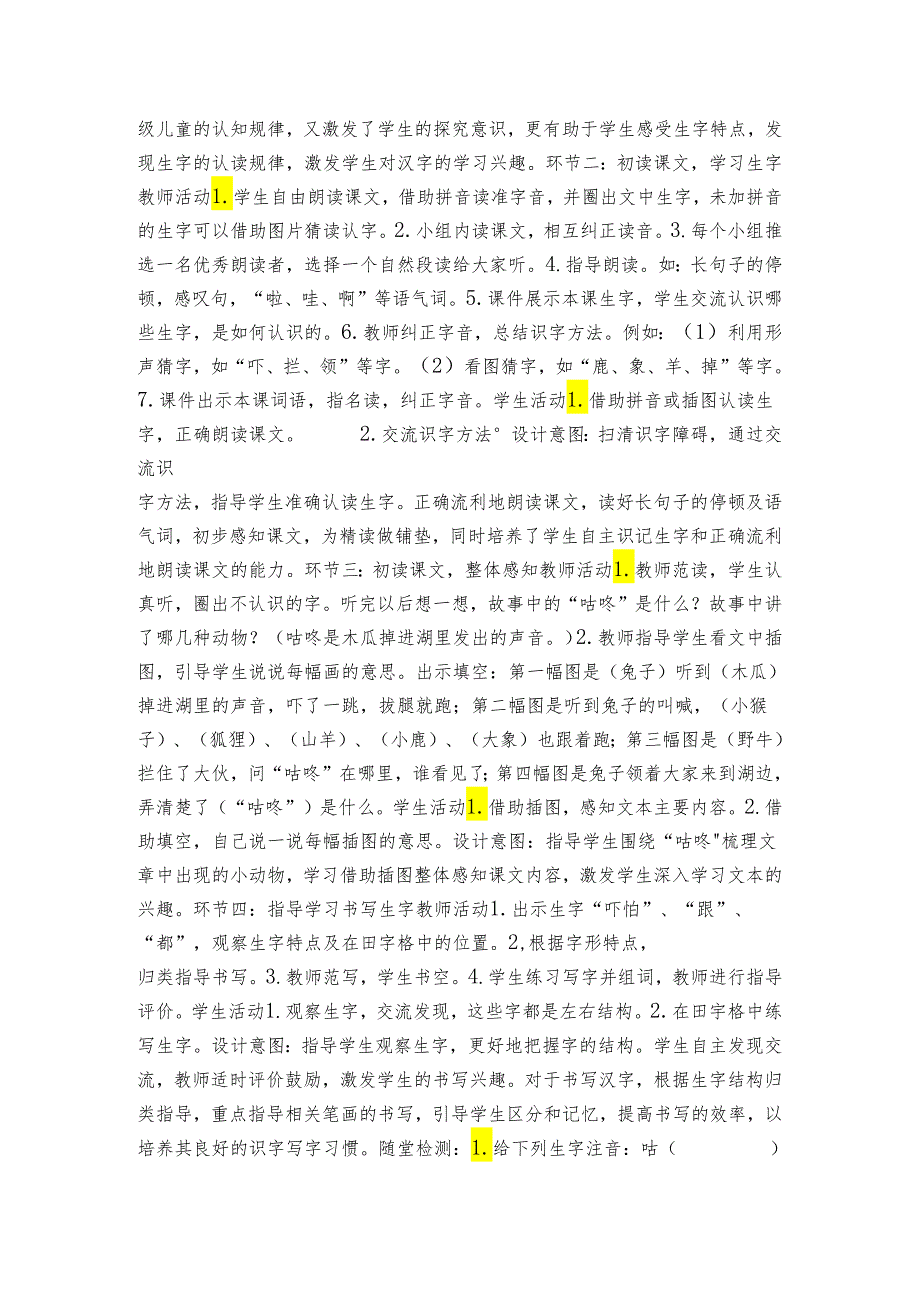 级儿童的认知规律，又激发了学生的探究意识，更有助于学生感受生字特点，发现生字的认读规律，激发学生对汉字的学习兴趣。环节二：初读课文，学习生字教师活动1.学生自由朗读课文，借助拼音读准字音，并圈出文中生字，未加拼音的生字可以借助图片猜读认字。2.小组内读课文，相互纠正读音。3.每个小组推选一名优秀朗读者，选择一个自然段读给大家听。4.指导朗读。如：长句子的停顿，感叹句，“啦、哇、啊”等语气词。5.课件展示本课生字，学生交流认识哪些生字，是如何认识的。6.教师纠正字音，总结识字方法。例如：（1）利用形声猜字，如“吓、拦、领”等字。（2）看图猜字，如“鹿、象、羊、掉”等字。7.课件出示本课词语，指名读，纠正字音。学生活动1.借助拼音或插图认读生字，正确朗读课文。 2.交流识字方法°设计意图：扫清识字障碍，通过交流识

字方法，指导学生准确认读生字。正确流利地朗读课文，读好长句子的停顿及语气词，初步感知课文，为精读做铺垫，同时培养了学生自主识记生字和正确流利地朗读课文的能力。环节三：初读课文，整体感知教师活动1.教师范读，学生认真听，圈出不认识的字。听完以后想一想，故事中的“咕咚”是什么？故事中讲了哪几种动物？（咕咚是木瓜掉进湖里发出的声音。）2.教师指导学生看文中插图，引导学生说说每幅画的意思。出示填空：第一幅图是（兔子）听到（木瓜）掉进湖里的声音，吓了一跳，拔腿就跑；第二幅图是听到兔子的叫喊，（小猴子）、（狐狸）、（山羊）、（小鹿）、（大象）也跟着跑；第三幅图是（野牛）拦住了大伙，问“咕咚”在哪里，谁看见了；第四幅图是兔子领着大家来到湖边，弄清楚了（“咕咚”）是什么。学生活动1.借助插图，感知文本主要内容。2.借助填空，自己说一说每幅插图的意思。设计意图：指导学生围绕“咕咚"梳理文章中出现的小动物，学习借助插图整体感知课文内容，激发学生深入学习文本的兴趣。环节四：指导学习书写生字教师活动1.出示生字“吓怕”、“跟”、“都”，观察生字特点及在田字格中的位置。2,根据字形特点，

归类指导书写。3.教师范写，学生书空。4.学生练习写字并组词，教师进行指导评价。学生活动1.观察生字，交流发现，这些字都是左右结构。2.在田字格中练写生字。设计意图：指导学生观察生字，更好地把握字的结构。学生自主发现交流，教师适时评价鼓励，激发学生的书写兴趣。对于书写汉字，根据生字结构归类指导，重点指导相关笔画的书写，引导学生区分和记忆，提高书写的效率，以培养其良好的识字写字习惯。随堂检测：1.给下列生字注音：咕（ ）